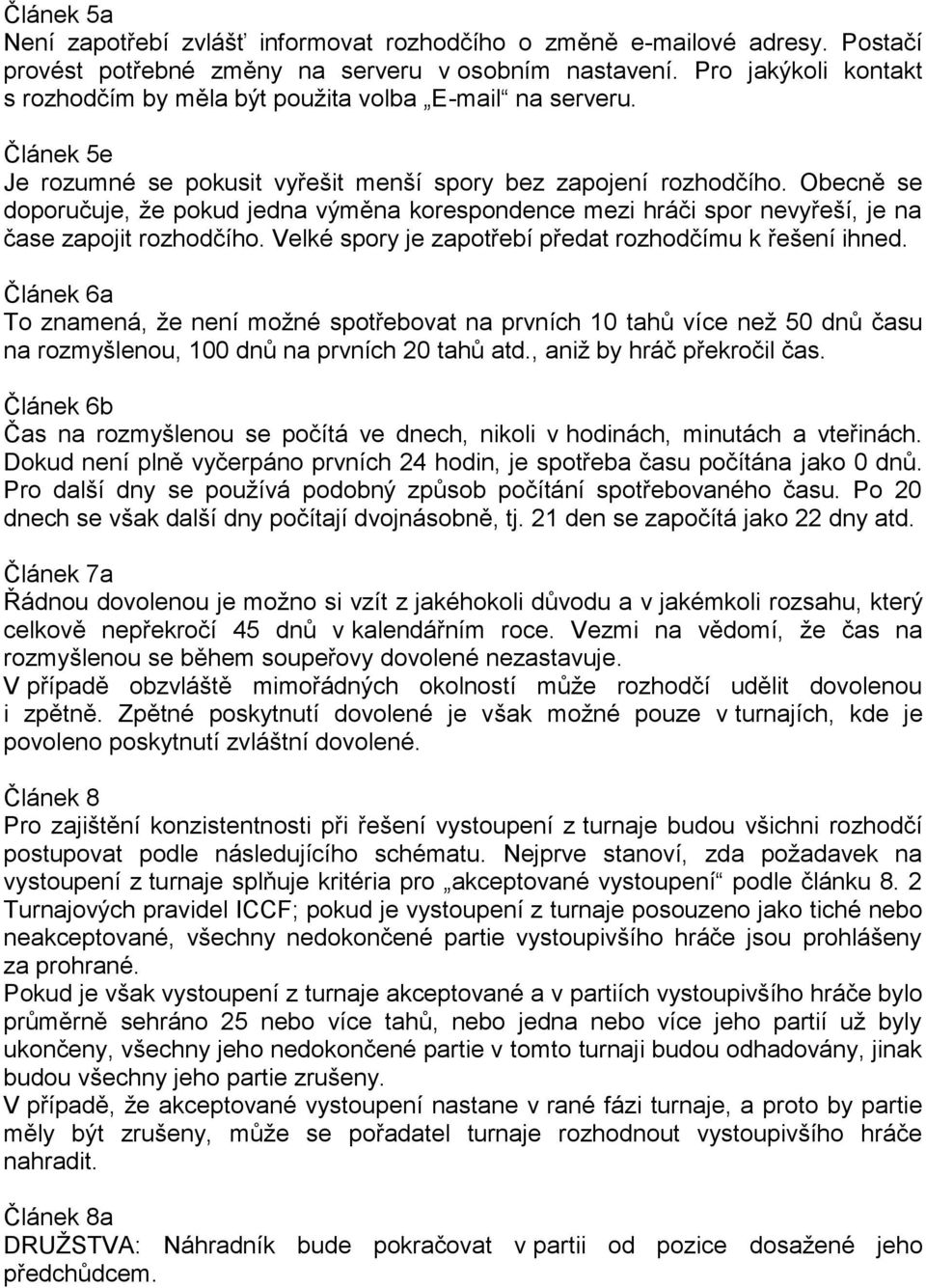 Článek 5a
Není zapotřebí zvlášť informovat rozhodčího o změně e-mailové adresy. Postačí provést potřebné změny na serveru v osobním nastavení. Pro jakýkoli kontakt s rozhodčím by měla být použita volba „E-mail“ na serveru.

Článek 5e
Je rozumné se pokusit vyřešit menší spory bez zapojení rozhodčího. Obecně se doporučuje, že pokud jedna výměna korespondence mezi hráči spor nevyřeší, je na čase zapojit rozhodčího. Velké spory je zapotřebí předat rozhodčímu k řešení ihned.

Článek 6a
To znamená, že není možné spotřebovat na prvních 10 tahů více než 50 dnů času na rozmyšlenou, 100 dnů na prvních 20 tahů atd., aniž by hráč překročil čas.

Článek 6b
Čas na rozmyšlenou se počítá ve dnech, nikoli v hodinách, minutách a vteřinách. Dokud není plně vyčerpáno prvních 24 hodin, je spotřeba času počítána jako 0 dnů. Pro další dny se používá podobný způsob počítání spotřebovaného času. Po 20 dnech se však další dny počítají dvojnásobně, tj. 21 den se započítá jako 22 dny atd.

Článek 7a
Řádnou dovolenou je možno si vzít z jakéhokoli důvodu a v jakémkoli rozsahu, který celkově nepřekročí 45 dnů v kalendářním roce. Vezmi na vědomí, že čas na rozmyšlenou se během soupeřovy dovolené nezastavuje.
V případě obzvláště mimořádných okolností může rozhodčí udělit dovolenou i zpětně. Zpětné poskytnutí dovolené je však možné pouze v turnajích, kde je povoleno poskytnutí zvláštní dovolené.

Článek 8
Pro zajištění konzistentnosti při řešení vystoupení z turnaje budou všichni rozhodčí postupovat podle následujícího schématu. Nejprve stanoví, zda požadavek na vystoupení z turnaje splňuje kritéria pro „akceptované vystoupení“ podle článku 8. 2 Turnajových pravidel ICCF; pokud je vystoupení z turnaje posouzeno jako tiché nebo neakceptované, všechny nedokončené partie vystoupivšího hráče jsou prohlášeny za prohrané.
Pokud je však vystoupení z turnaje akceptované a v partiích vystoupivšího hráče bylo průměrně sehráno 25 nebo více tahů, nebo jedna nebo více jeho partií už byly ukončeny, všechny jeho nedokončené partie v tomto turnaji budou odhadovány, jinak budou všechny jeho partie zrušeny.
V případě, že akceptované vystoupení nastane v rané fázi turnaje, a proto by partie měly být zrušeny, může se pořadatel turnaje rozhodnout vystoupivšího hráče nahradit.

Článek 8a
DRUŽSTVA: Náhradník bude pokračovat v partii od pozice dosažené jeho předchůdcem.